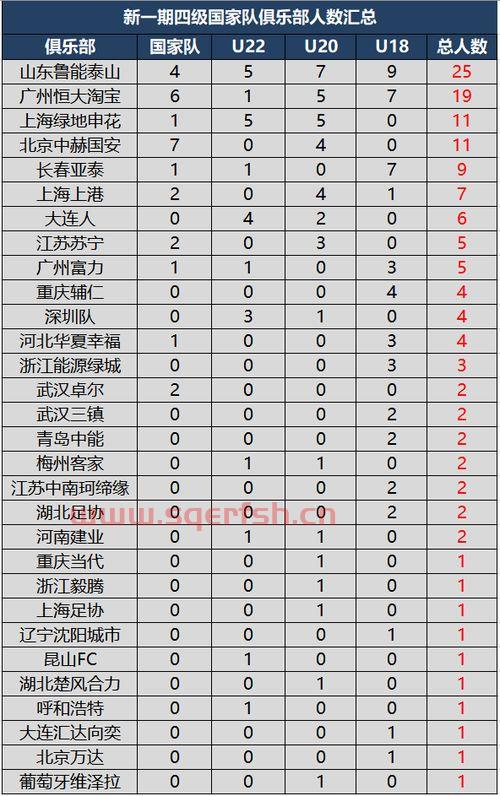 新一期四级国家队俱乐部人数汇总

| 俱乐部 | 国家队 | U22 | U20 | U18 | 总人数 |
|---|---|---|---|---|---|
| 山东鲁能泰山 | 4 | 5 | 7 | 9 | 25 |
| 广州恒大淘宝 | 6 | 1 | 5 | 7 | 19 |
| 上海绿地申花 | 1 | 5 | 5 | 0 | 11 |
| 北京中赫国安 | 7 | 0 | 4 | 0 | 11 |
| 长春亚泰 | 1 | 1 | 0 | 7 | 9 |
| 上海上港 | 2 | 0 | 4 | 1 | 7 |
| 大连人 | 0 | 4 | 2 | 0 | 6 |
| 江苏苏宁 | 2 | 0 | 3 | 0 | 5 |
| 广州富力 | 1 | 1 | 0 | 3 | 5 |
| 重庆辅仁 | 0 | 0 | 0 | 4 | 4 |
| 深圳队 | 0 | 3 | 1 | 0 | 4 |
| 河北华夏幸福 | 1 | 0 | 0 | 3 | 4 |
| 浙江能源绿城 | 0 | 0 | 0 | 3 | 3 |
| 武汉卓尔 | 2 | 0 | 0 | 0 | 2 |
| 武汉三镇 | 0 | 0 | 0 | 2 | 2 |
| 青岛中能 | 0 | 0 | 0 | 2 | 2 |
| 梅州客家 | 0 | 1 | 1 | 0 | 2 |
| 江苏中南珂缔缘 | 0 | 0 | 0 | 2 | 2 |
| 湖北足协 | 0 | 0 | 0 | 2 | 2 |
| 河南建业 | 0 | 1 | 1 | 0 | 2 |
| 重庆当代 | 0 | 0 | 1 | 0 | 1 |
| 浙江毅腾 | 0 | 0 | 1 | 0 | 1 |
| 上海足协 | 0 | 0 | 1 | 0 | 1 |
| 辽宁沈阳城市 | 0 | 0 | 0 | 1 | 1 |
| 昆山FC | 0 | 1 | 0 | 0 | 1 |
| 湖北楚风合力 | 0 | 0 | 1 | 0 | 1 |
| 呼和浩特 | 0 | 1 | 0 | 0 | 1 |
| 大连汇达向奕 | 0 | 0 | 0 | 1 | 1 |
| 北京万达 | 0 | 0 | 0 | 1 | 1 |
| 葡萄牙维泽拉 | 0 | 0 | 1 | 0 | 1 |

www.sqerfsh.cn